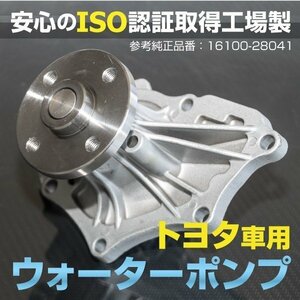 安心のISO認証取得工場製
参考純正品番：16100-28041

トヨタ車用
ウォーターポンプ